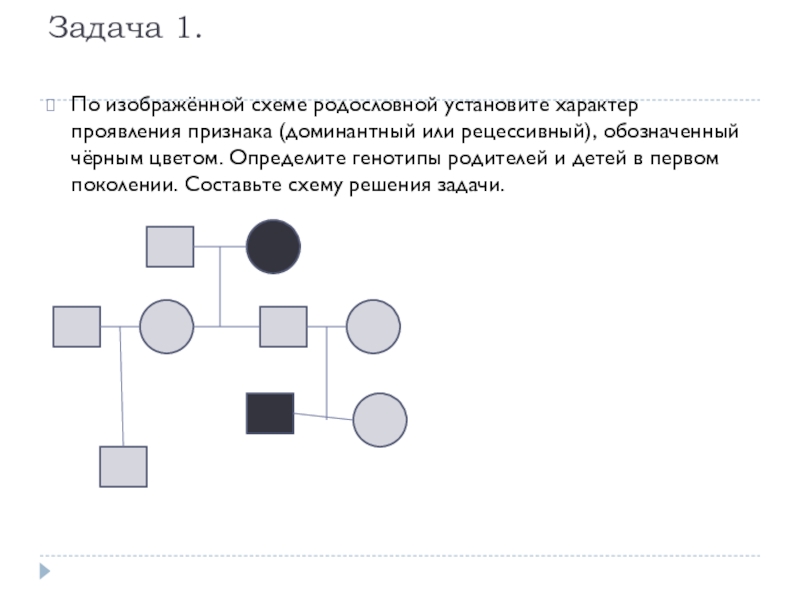 Задача 1.

По изображённой схеме родословной установите характер проявления признака (доминантный или рецессивный), обозначенный чёрным цветом. Определите генотипы родителей и детей в первом поколении. Составьте схему решения задачи.